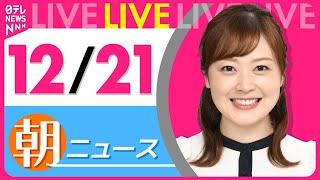 日テレ NEWS NNN

LIVE LIVE LIVE LIVE

12/21

朝 ニュース